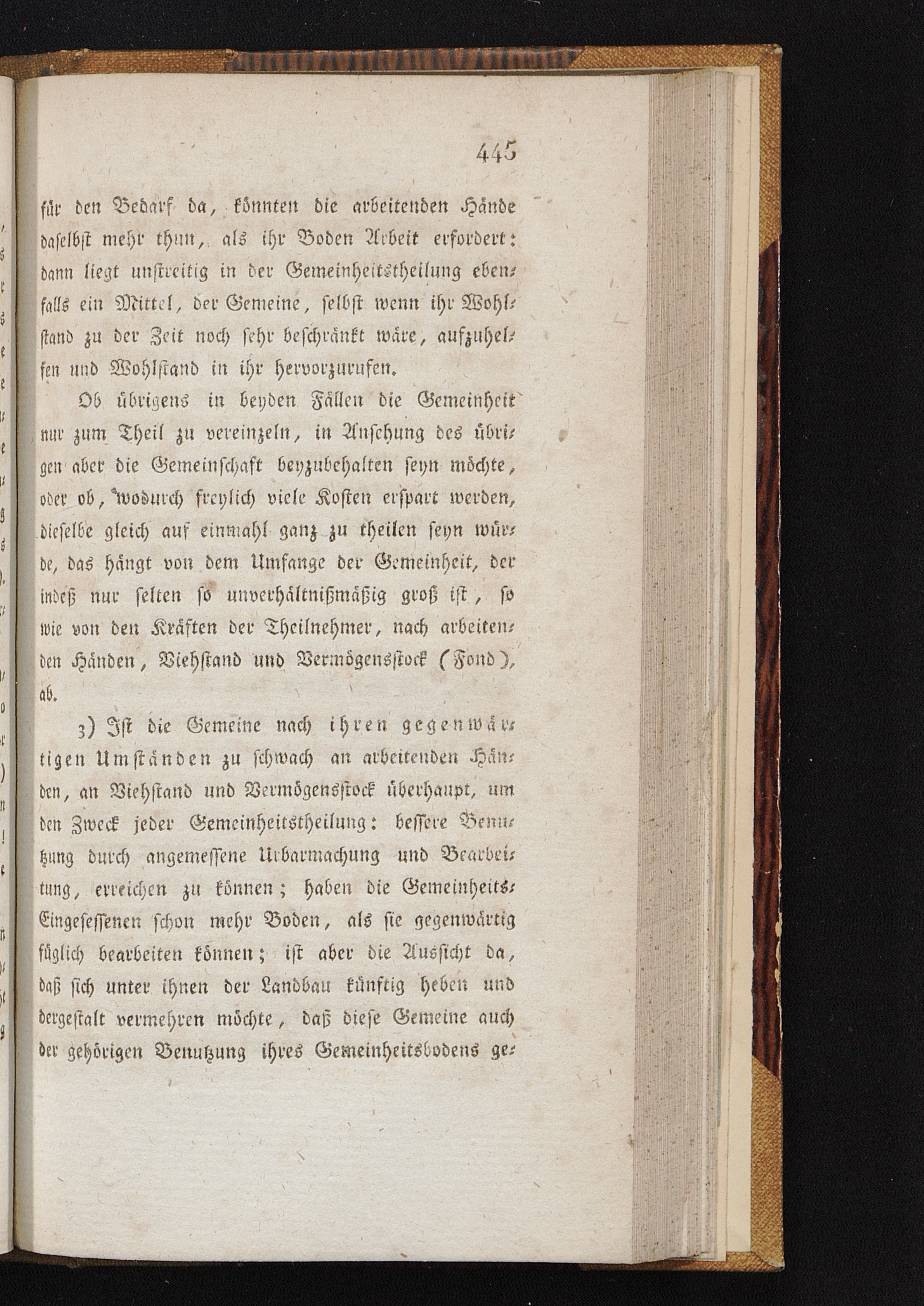 445

für den Bedarf da, könnten die arbeitenden Hände daselbst mehr thun, als ihr Boden Arbeit erfordert: dann liegt unstreitig in der Gemeinheitstheilung ebenfalls ein Mittel, der Gemeine, selbst wenn ihr Wohlstand zu der Zeit noch sehr beschränkt wäre, aufzuhelfen und Wohlstand in ihr hervorzurufen.

Ob übrigens in beyden Fällen die Gemeinheit nur zum Theil zu vereinzeln, in Ansehung des übrigen aber die Gemeinschaft beyzubehalten seyn möchte, oder ob, wodurch freylich viele Kosten erspart werden, dieselbe gleich auf einmahl ganz zu theilen seyn würde, das hängt von dem Umfange der Gemeinheit, der indeß nur selten so unverhältnißmäßig groß ist, so wie von den Kräften der Theilnehmer, nach arbeitenden Händen, Viehstand und Vermögensstock (Fond), ab.

3) Ist die Gemeine nach ihren gegenwärtigen Umständen zu schwach an arbeitenden Händen, an Viehstand und Vermögensstock überhaupt, um den Zweck jeder Gemeinheitstheilung: bessere Benutzung durch angemessene Urbarmachung und Bearbeitung, erreichen zu können; haben die Gemeinheits-Eingesessenen schon mehr Boden, als sie gegenwärtig füglich bearbeiten können; ist aber die Aussicht da, daß sich unter ihnen der Landbau künftig heben und dergestalt vermehren möchte, daß diese Gemeine auch der gehörigen Benutzung ihres Gemeinheitsbodens ge-